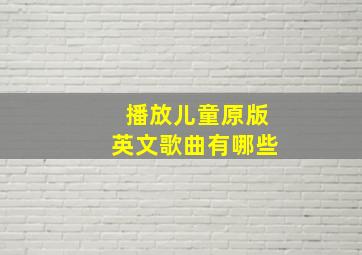 播放儿童原版
英文歌曲有哪些